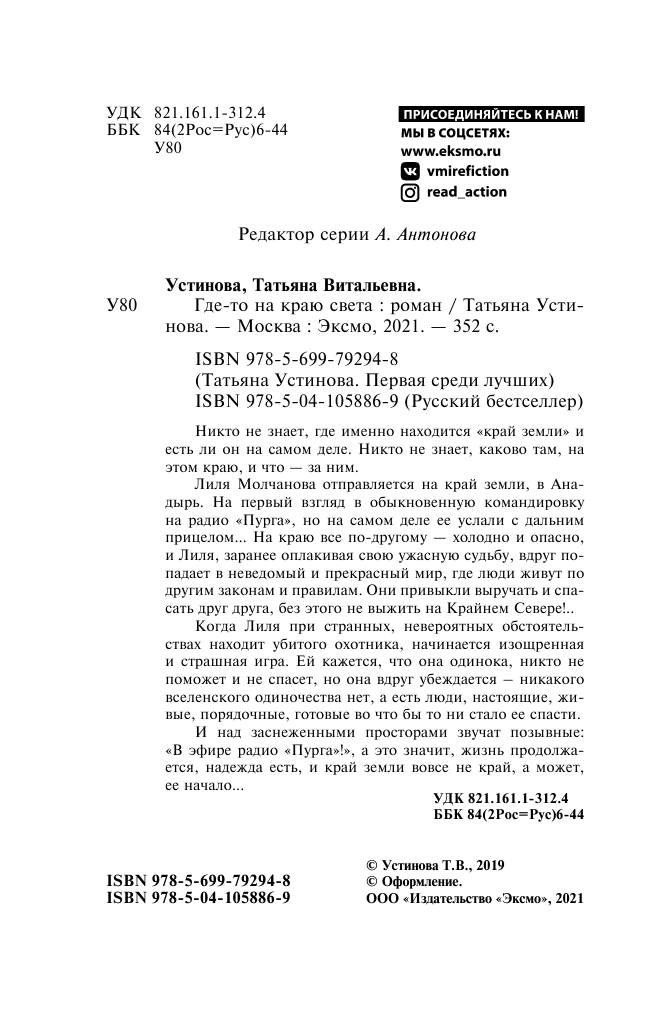 УДК 821.161.1-312.4
ББК 84(2Рос=Рус)6-44
У80

ПРИСОЕДИНЯЙТЕСЬ К НАМ!
МЫ В СОЦСЕТЯХ:
www.eksmo.ru
vmirefiction
read_action

Редактор серии А. Антонова

Устинова, Татьяна Витальевна.
У80 Где-то на краю света : роман / Татьяна Устинова. — Москва : Эксмо, 2021. — 352 с.

ISBN 978-5-699-79294-8
(Татьяна Устинова. Первая среди лучших)
ISBN 978-5-04-105886-9 (Русский бестселлер)

Никто не знает, где именно находится «край земли» и есть ли он на самом деле. Никто не знает, каково там, на этом краю, и что — за ним.

Лиля Молчанова отправляется на край земли, в Анадырь. На первый взгляд в обыкновенную командировку на радио «Пурга», но на самом деле ее услали с дальним прицелом... На краю все по-другому — холодно и опасно, и Лиля, заранее оплакивая свою ужасную судьбу, вдруг попадает в неведомый и прекрасный мир, где люди живут по другим законам и правилам. Они привыкли выручать и спасать друг друга, без этого не выжить на Крайнем Севере!..

Когда Лиля при странных, невероятных обстоятельствах находит убитого охотника, начинается изощренная и страшная игра. Ей кажется, что она одинока, никто не поможет и не спасет, но она вдруг убеждается — никакого вселенского одиночества нет, а есть люди, настоящие, живые, порядочные, готовые во что бы то ни стало ее спасти.

И над заснеженными просторами звучат позывные: «В эфире радио «Пурга»!», а это значит, жизнь продолжается, надежда есть, и край земли вовсе не край, а может, ее начало...

УДК 821.161.1-312.4
ББК 84(2Рос=Рус)6-44

ISBN 978-5-699-79294-8
ISBN 978-5-04-105886-9

© Устинова Т.В., 2019
© Оформление.
ООО «Издательство «Эксмо», 2021